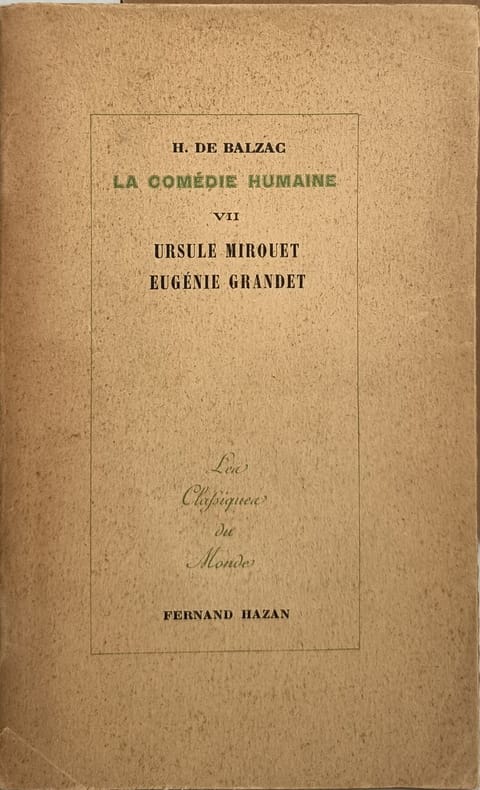 H. DE BALZAC

LA COMÉDIE HUMAINE

VII

URSULE MIROUET
EUGÉNIE GRANDET

Les
Classiques
du
Monde

FERNAND HAZAN